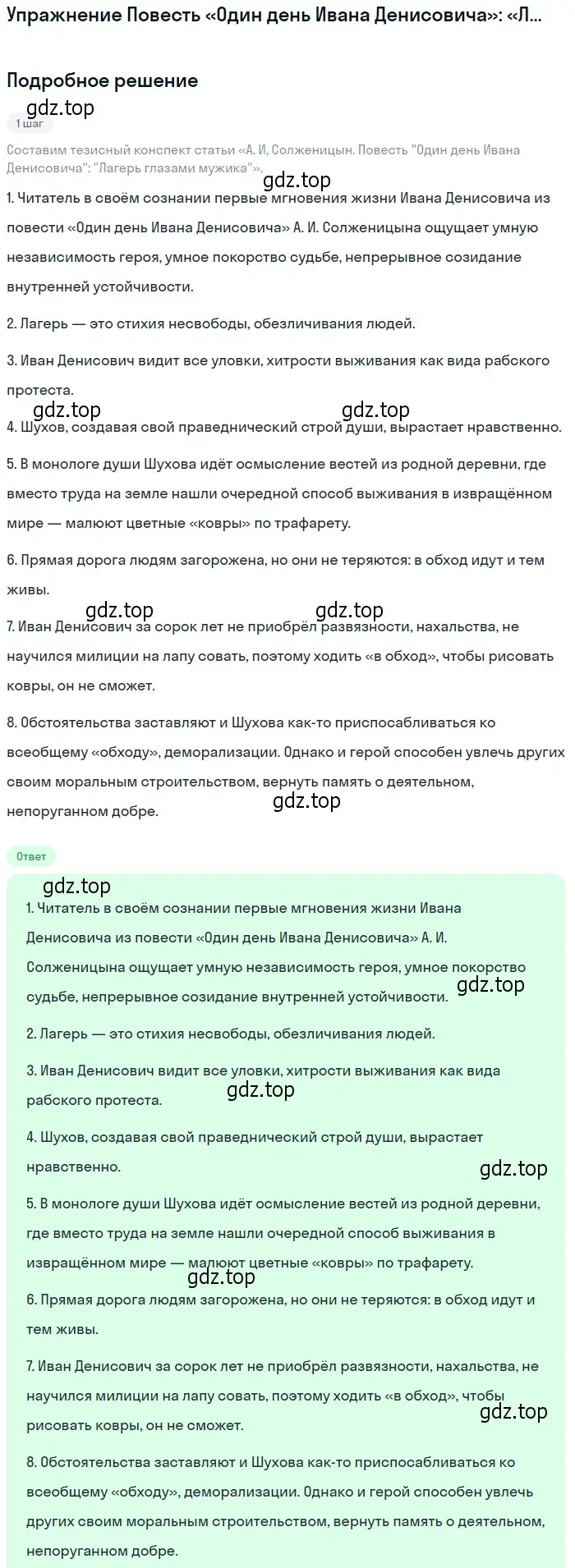 Упражнение Повесть «Один день Ивана Денисовича»: «Л...

Подробное решение

gdz.top

1 шаг

Составим тезисный конспект статьи «А. И, Солженицын. Повесть "Один день Ивана Денисовича": "Лагерь глазами мужика"».

gdz.top

1. Читатель в своём сознании первые мгновения жизни Ивана Денисовича из повести «Один день Ивана Денисовича» А. И. Солженицына ощущает умную независимость героя, умное покорство судьбе, непрерывное созидание внутренней устойчивости.

2. Лагерь — это стихия несвободы, обезличивания людей.

3. Иван Денисович видит все уловки, хитрости выживания как вида рабского протеста.

gdz.top gdz.top

4. Шухов, создавая свой праведнический строй души, вырастает нравственно.

5. В монологе души Шухова идёт осмысление вестей из родной деревни, где вместо труда на земле нашли очередной способ выживания в извращённом мире — малюют цветные «ковры» по трафарету.

6. Прямая дорога людям загорожена, но они не теряются: в обход идут и тем живы.

gdz.top gdz.top

7. Иван Денисович за сорок лет не приобрёл развязности, нахальства, не научился милиции на лапу совать, поэтому ходить «в обход», чтобы рисовать ковры, он не сможет.

8. Обстоятельства заставляют и Шухова как-то приспосабливаться ко всеобщему «обходу», деморализации. Однако и герой способен увлечь других своим моральным строительством, вернуть память о деятельном, непоруганном добре.

gdz.top

Ответ

gdz.top

1. Читатель в своём сознании первые мгновения жизни Ивана Денисовича из повести «Один день Ивана Денисовича» А. И. Солженицына ощущает умную независимость героя, умное покорство судьбе, непрерывное созидание внутренней устойчивости.

gdz.top

2. Лагерь — это стихия несвободы, обезличивания людей.

3. Иван Денисович видит все уловки, хитрости выживания как вида рабского протеста.

gdz.top

4. Шухов, создавая свой праведнический строй души, вырастает нравственно.

gdz.top

5. В монологе души Шухова идёт осмысление вестей из родной деревни, где вместо труда на земле нашли очередной способ выживания в извращённом мире — малюют цветные «ковры» по трафарету.

gdz.top

6. Прямая дорога людям загорожена, но они не теряются: в обход идут и тем живы.

7. Иван Денисович за сорок лет не приобрёл развязности, нахальства, не научился милиции на лапу совать, поэтому ходить «в обход», чтобы рисовать ковры, он не сможет.

gdz.top

8. Обстоятельства заставляют и Шухова как-то приспосабливаться ко всеобщему «обходу», деморализации. Однако и герой способен увлечь других своим моральным строительством, вернуть память о деятельном, непоруганном добре.